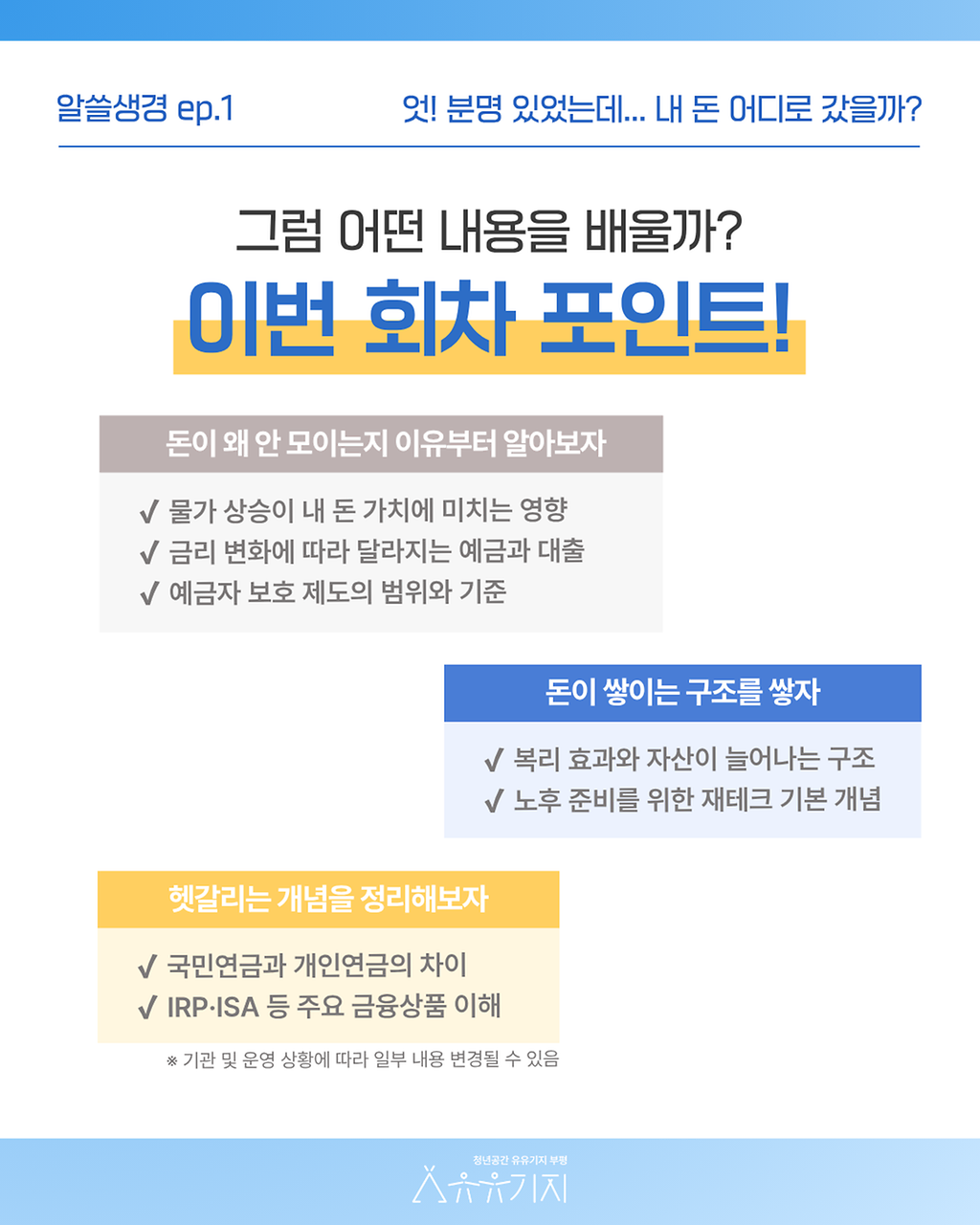 알쓸생경 ep.1 엇! 분명 있었는데... 내 돈 어디로 갔을까?

그럼 어떤 내용을 배울까?

이번 회차 포인트!

돈이 왜 안 모이는지 이유부터 알아보자

✓ 물가 상승이 내 돈 가치에 미치는 영향
✓ 금리 변화에 따라 달라지는 예금과 대출
✓ 예금자 보호 제도의 범위와 기준

돈이 쌓이는 구조를 쌓자

✓ 복리 효과와 자산이 늘어나는 구조
✓ 노후 준비를 위한 재테크 기본 개념

헷갈리는 개념을 정리해보자

✓ 국민연금과 개인연금의 차이
✓ IRP·ISA 등 주요 금융상품 이해

※ 기관 및 운영 상황에 따라 일부 내용 변경될 수 있음

청년공간 유유기지 부평
유유기지